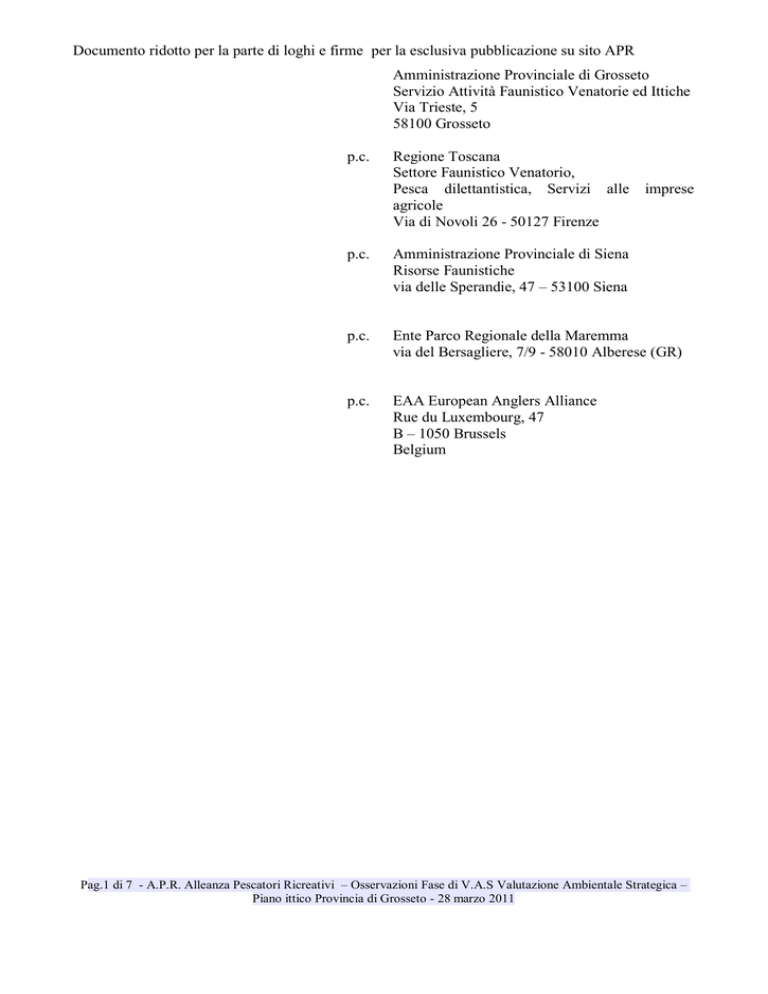 Documento ridotto per la parte di loghi e firme per la esclusiva pubblicazione su sito APR

Amministrazione Provinciale di Grosseto
Servizio Attività Faunistico Venatorie ed Ittiche
Via Trieste, 5
58100 Grosseto

p.c. Regione Toscana
Settore Faunistico Venatorio,
Pesca dilettantistica, Servizi alle imprese agricole
Via di Novoli 26 - 50127 Firenze

p.c. Amministrazione Provinciale di Siena
Risorse Faunistiche
via delle Sperandie, 47 – 53100 Siena

p.c. Ente Parco Regionale della Maremma
via del Bersagliere, 7/9 - 58010 Alberese (GR)

p.c. EAA European Anglers Alliance
Rue du Luxembourg, 47
B – 1050 Brussels
Belgium

Pag.1 di 7 - A.P.R. Alleanza Pescatori Ricreativi – Osservazioni Fase di V.A.S Valutazione Ambientale Strategica – Piano ittico Provincia di Grosseto - 28 marzo 2011